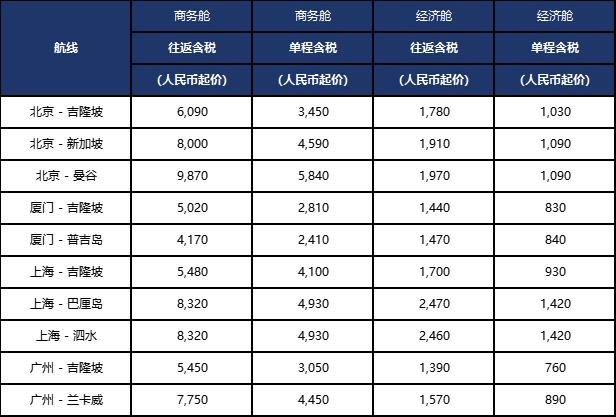 | 航线 | 商务舱 往返含税 (人民币起价) | 商务舱 单程含税 (人民币起价) | 经济舱 往返含税 (人民币起价) | 经济舱 单程含税 (人民币起价) |
|---|---|---|---|---|
| 北京 - 吉隆坡 | 6,090 | 3,450 | 1,780 | 1,030 |
| 北京 - 新加坡 | 8,000 | 4,590 | 1,910 | 1,090 |
| 北京 - 曼谷 | 9,870 | 5,840 | 1,970 | 1,090 |
| 厦门 - 吉隆坡 | 5,020 | 2,810 | 1,440 | 830 |
| 厦门 - 普吉岛 | 4,170 | 2,410 | 1,470 | 840 |
| 上海 - 吉隆坡 | 5,480 | 4,100 | 1,700 | 930 |
| 上海 - 巴厘岛 | 8,320 | 4,930 | 2,470 | 1,420 |
| 上海 - 泗水 | 8,320 | 4,930 | 2,460 | 1,420 |
| 广州 - 吉隆坡 | 5,450 | 3,050 | 1,390 | 760 |
| 广州 - 兰卡威 | 7,750 | 4,450 | 1,570 | 890 |